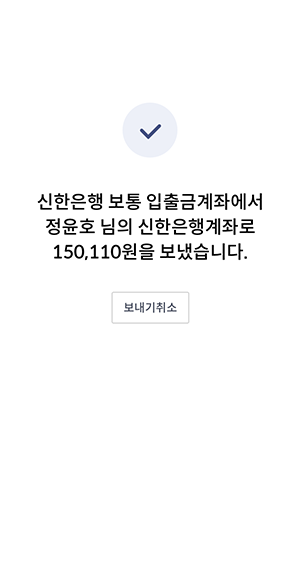 신한은행 보통 입출금계좌에서
정윤호 님의 신한은행계좌로
150,110원을 보냈습니다.

보내기취소